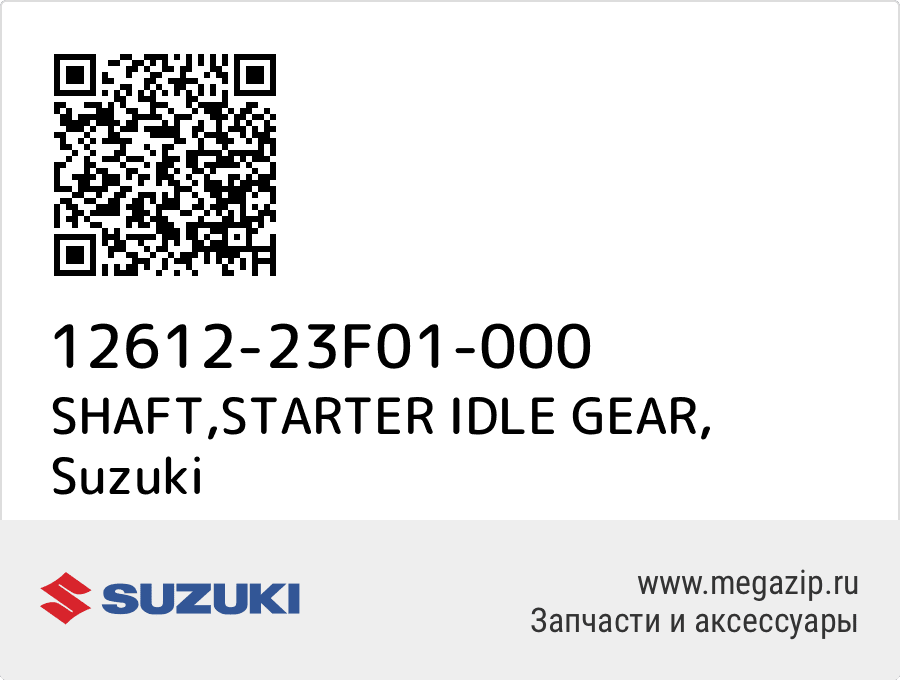 12612-23F01-000
SHAFT,STARTER IDLE GEAR,
Suzuki

SUZUKI

www.megazip.ru
Запчасти и аксессуары